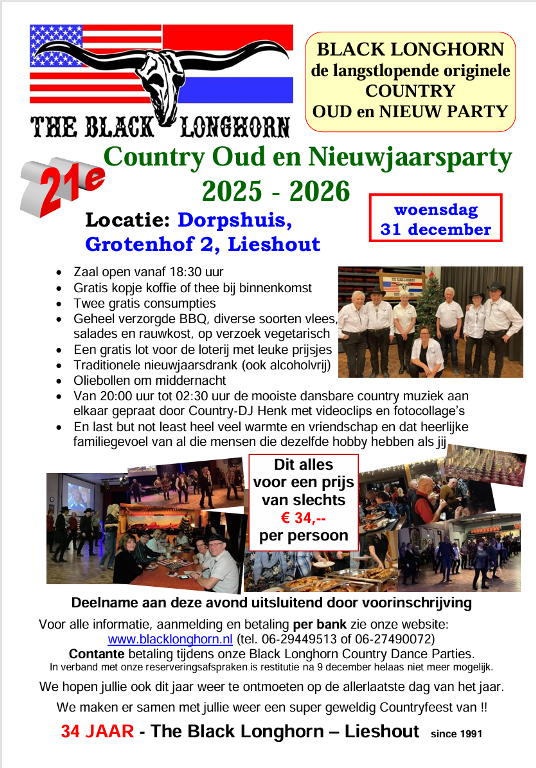 THE BLACK LONGHORN

BLACK LONGHORN
de langstlopende originele
COUNTRY
OUD en NIEUW PARTY

21e

Country Oud en Nieuwjaarsparty
2025 - 2026

woensdag
31 december

Locatie: Dorpshuis,
Grotenhof 2, Lieshout

- Zaal open vanaf 18:30 uur
- Gratis kopje koffie of thee bij binnenkomst
- Twee gratis consumpties
- Geheel verzorgde BBQ, diverse soorten vlees, salades en rauwkost, op verzoek vegetarisch
- Een gratis lot voor de loterij met leuke prijsjes
- Traditionele nieuwjaarsdrank (ook alcoholvrij)
- Oliebollen om middernacht
- Van 20:00 uur tot 02:30 uur de mooiste dansbare country muziek aan elkaar gepraat door Country-DJ Henk met videoclips en fotocollage's
- En last but not least heel veel warmte en vriendschap en dat heerlijke familiegevoel van al die mensen die dezelfde hobby hebben als jij

Dit alles
voor een prijs
van slechts
€ 34,--
per persoon

Deelname aan deze avond uitsluitend door voorinschrijving

Voor alle informatie, aanmelding en betaling per bank zie onze website:
www.blacklonghorn.nl (tel. 06-29449513 of 06-27490072)
Contante betaling tijdens onze Black Longhorn Country Dance Parties.
In verband met onze reserveringsafspraken is restitutie na 9 december helaas niet meer mogelijk.

We hopen jullie ook dit jaar weer te ontmoeten op de allerlaatste dag van het jaar.

We maken er samen met jullie weer een super geweldig Countryfeest van !!

34 JAAR - The Black Longhorn – Lieshout since 1991